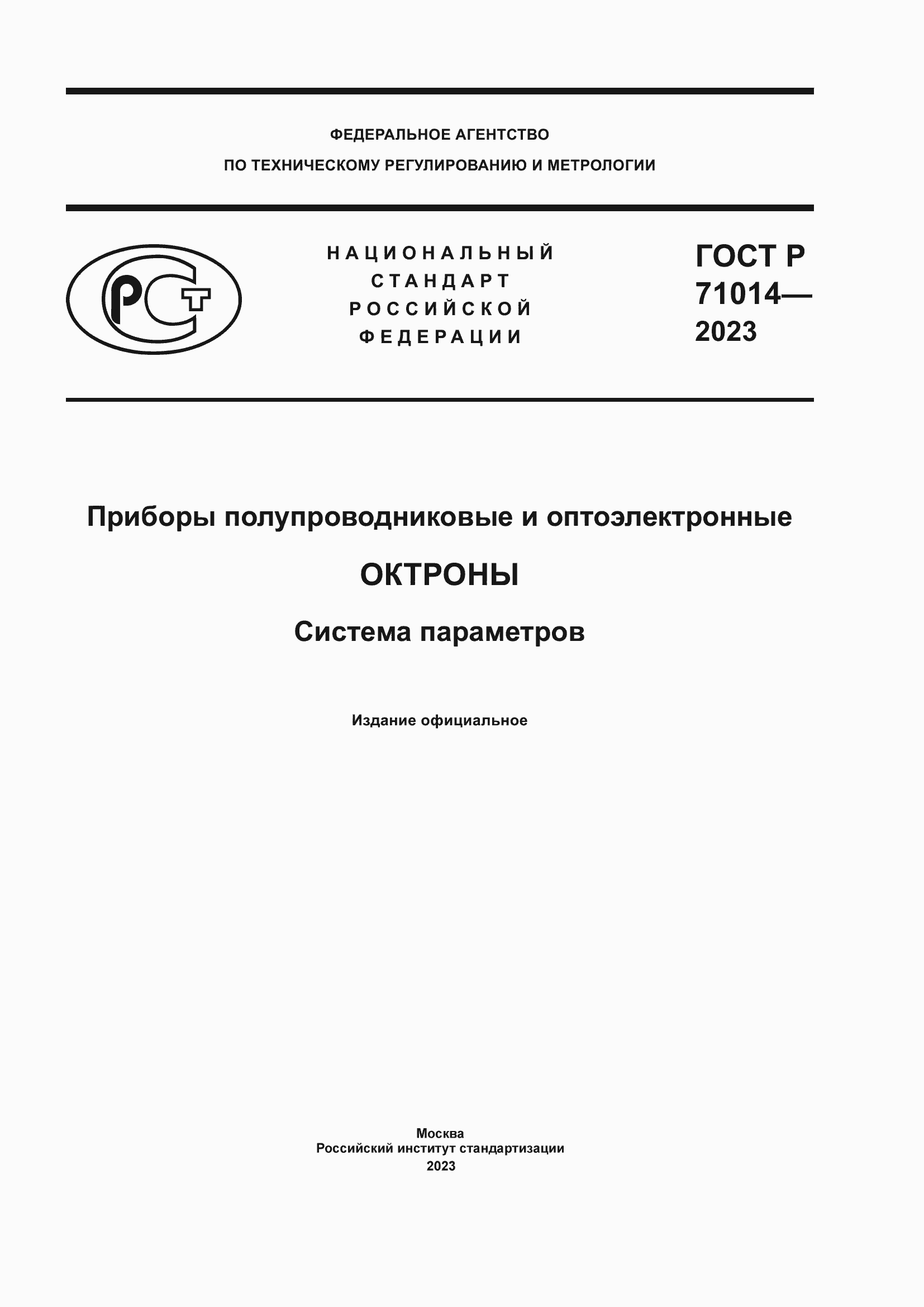 ФЕДЕРАЛЬНОЕ АГЕНТСТВО
ПО ТЕХНИЧЕСКОМУ РЕГУЛИРОВАНИЮ И МЕТРОЛОГИИ

РСТ

НАЦИОНАЛЬНЫЙ
СТАНДАРТ
РОССИЙСКОЙ
ФЕДЕРАЦИИ

ГОСТ Р
71014—
2023

Приборы полупроводниковые и оптоэлектронные

ОКТРОНЫ

Система параметров

Издание официальное

Москва
Российский институт стандартизации
2023